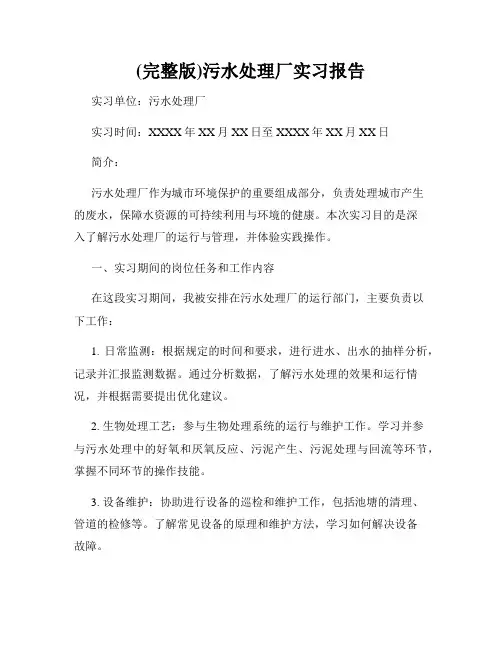 (完整版)污水处理厂实习报告

实习单位：污水处理厂

实习时间：XXXX 年 XX 月 XX 日至 XXXX 年 XX 月 XX 日

简介：

污水处理厂作为城市环境保护的重要组成部分，负责处理城市产生的废水，保障水资源的可持续利用与环境的健康。本次实习目的是深入了解污水处理厂的运行与管理，并体验实践操作。

一、实习期间的岗位任务和工作内容

在这段实习期间，我被安排在污水处理厂的运行部门，主要负责以下工作：

1. 日常监测：根据规定的时间和要求，进行进水、出水的抽样分析，记录并汇报监测数据。通过分析数据，了解污水处理的效果和运行情况，并根据需要提出优化建议。

2. 生物处理工艺：参与生物处理系统的运行与维护工作。学习并参与污水处理中的好氧和厌氧反应、污泥产生、污泥处理与回流等环节，掌握不同环节的操作技能。

3. 设备维护：协助进行设备的巡检和维护工作，包括池塘的清理、管道的检修等。了解常见设备的原理和维护方法，学习如何解决设备故障。